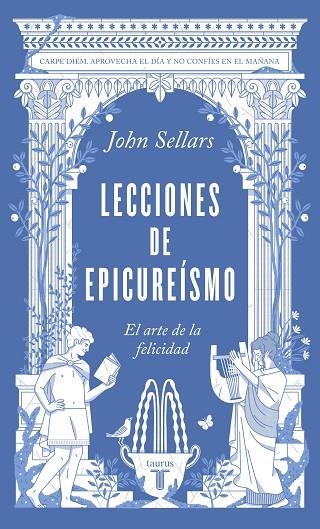 CARPE DIEM, APROVECHA EL DÍA Y NO CONFÍES EN EL MAÑANA

John Sellars

LECCIONES DE EPICUREÍSMO

El arte de la felicidad

taurus

T